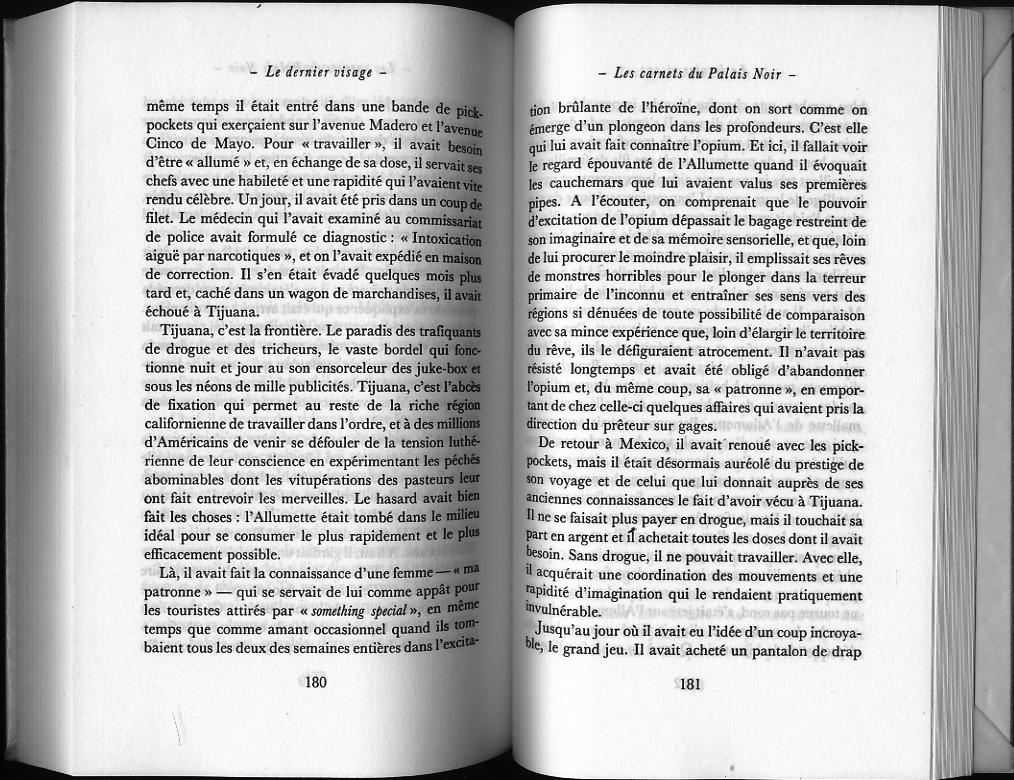 – Le dernier visage –

même temps il était entré dans une bande de pickpockets qui exerçaient sur l'avenue Madero et l'avenue Cinco de Mayo. Pour « travailler », il avait besoin d'être « allumé » et, en échange de sa dose, il servait ses chefs avec une habileté et une rapidité qui l'avaient vite rendu célèbre. Un jour, il avait été pris dans un coup de filet. Le médecin qui l'avait examiné au commissariat de police avait formulé ce diagnostic : « Intoxication aiguë par narcotiques », et on l'avait expédié en maison de correction. Il s'en était évadé quelques mois plus tard et, caché dans un wagon de marchandises, il avait échoué à Tijuana.

Tijuana, c'est la frontière. Le paradis des trafiquants de drogue et des tricheurs, le vaste bordel qui fonctionne nuit et jour au son ensorceleur des juke-box et sous les néons de mille publicités. Tijuana, c'est l'abcès de fixation qui permet au reste de la riche région californienne de travailler dans l'ordre, et à des millions d'Américains de venir se défouler de la tension luthérienne de leur conscience en expérimentant les péchés abominables dont les vitupérations des pasteurs leur ont fait entrevoir les merveilles. Le hasard avait bien fait les choses : l'Allumette était tombé dans le milieu idéal pour se consumer le plus rapidement et le plus efficacement possible.

Là, il avait fait la connaissance d'une femme — « ma patronne » — qui se servait de lui comme appât pour les touristes attirés par « something special », en même temps que comme amant occasionnel quand ils tombaient tous les deux des semaines entières dans l'excita-

180

– Les carnets du Palais Noir –

tion brûlante de l'héroïne, dont on sort comme on émerge d'un plongeon dans les profondeurs. C'est elle qui lui avait fait connaître l'opium. Et ici, il fallait voir le regard épouvanté de l'Allumette quand il évoquait les cauchemars que lui avaient valus ses premières pipes. A l'écouter, on comprenait que le pouvoir d'excitation de l'opium dépassait le bagage restreint de son imaginaire et de sa mémoire sensorielle, et que, loin de lui procurer le moindre plaisir, il emplissait ses rêves de monstres horribles pour le plonger dans la terreur primaire de l'inconnu et entraîner ses sens vers des régions si dénuées de toute possibilité de comparaison avec sa mince expérience que, loin d'élargir le territoire du rêve, ils le défiguraient atrocement. Il n'avait pas résisté longtemps et avait été obligé d'abandonner l'opium et, du même coup, sa « patronne », en emportant de chez celle-ci quelques affaires qui avaient pris la direction du prêteur sur gages.

De retour à Mexico, il avait renoué avec les pickpockets, mais il était désormais auréolé du prestige de son voyage et de celui que lui donnait auprès de ses anciennes connaissances le fait d'avoir vécu à Tijuana. Il ne se faisait plus payer en drogue, mais il touchait sa part en argent et il achetait toutes les doses dont il avait besoin. Sans drogue, il ne pouvait travailler. Avec elle, il acquérait une coordination des mouvements et une rapidité d'imagination qui le rendaient pratiquement invulnérable.

Jusqu'au jour où il avait eu l'idée d'un coup incroyable, le grand jeu. Il avait acheté un pantalon de drap

181